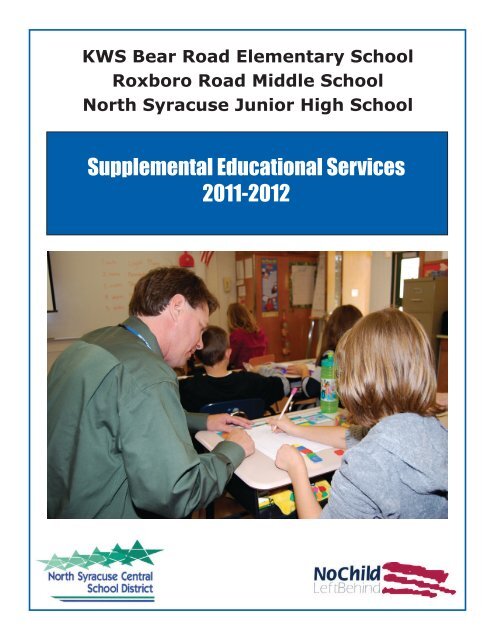 KWS Bear Road Elementary School
Roxboro Road Middle School
North Syracuse Junior High School

Supplemental Educational Services
2011-2012

North Syracuse Central School District

NoChild LeftBehind